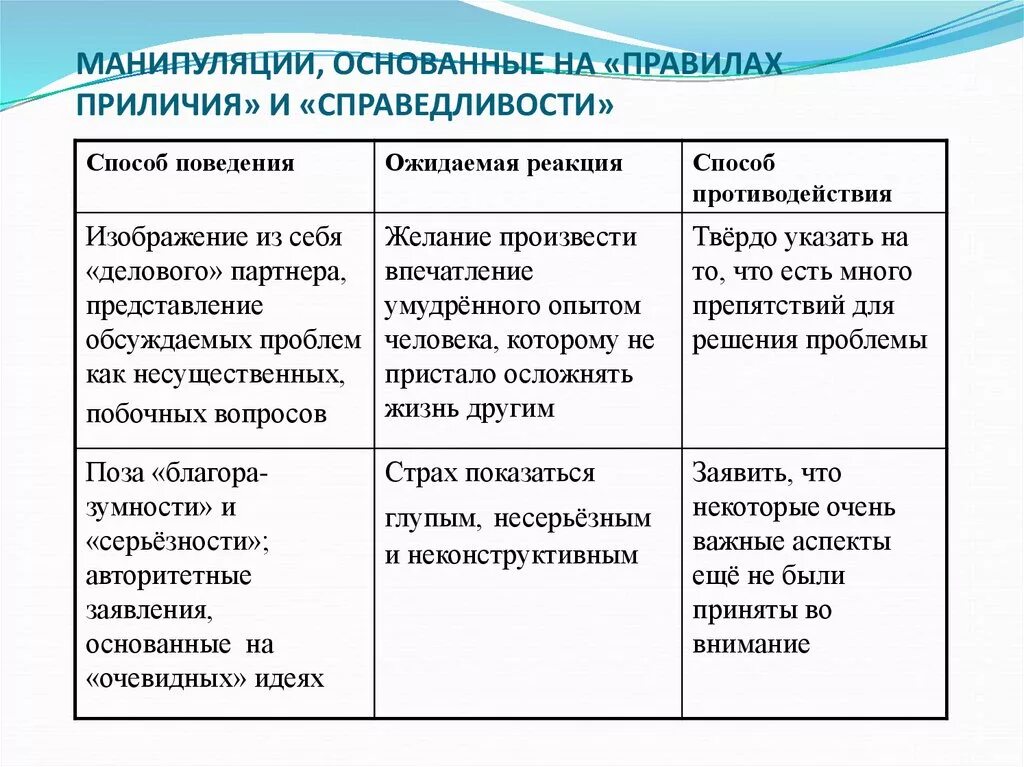 МАНИПУЛЯЦИИ, ОСНОВАННЫЕ НА «ПРАВИЛАХ ПРИЛИЧИЯ» И «СПРАВЕДЛИВОСТИ»

| Способ поведения | Ожидаемая реакция | Способ противодействия |
|---|---|---|
| Изображение из себя «делового» партнера, представление обсуждаемых проблем как несущественных, побочных вопросов | Желание произвести впечатление умудрённого опытом человека, которому не пристало осложнять жизнь другим | Твёрдо указать на то, что есть много препятствий для решения проблемы |
| Поза «благоразумности» и «серьёзности»; авторитетные заявления, основанные на «очевидных» идеях | Страх показаться глупым, несерьёзным и неконструктивным | Заявить, что некоторые очень важные аспекты ещё не были приняты во внимание |